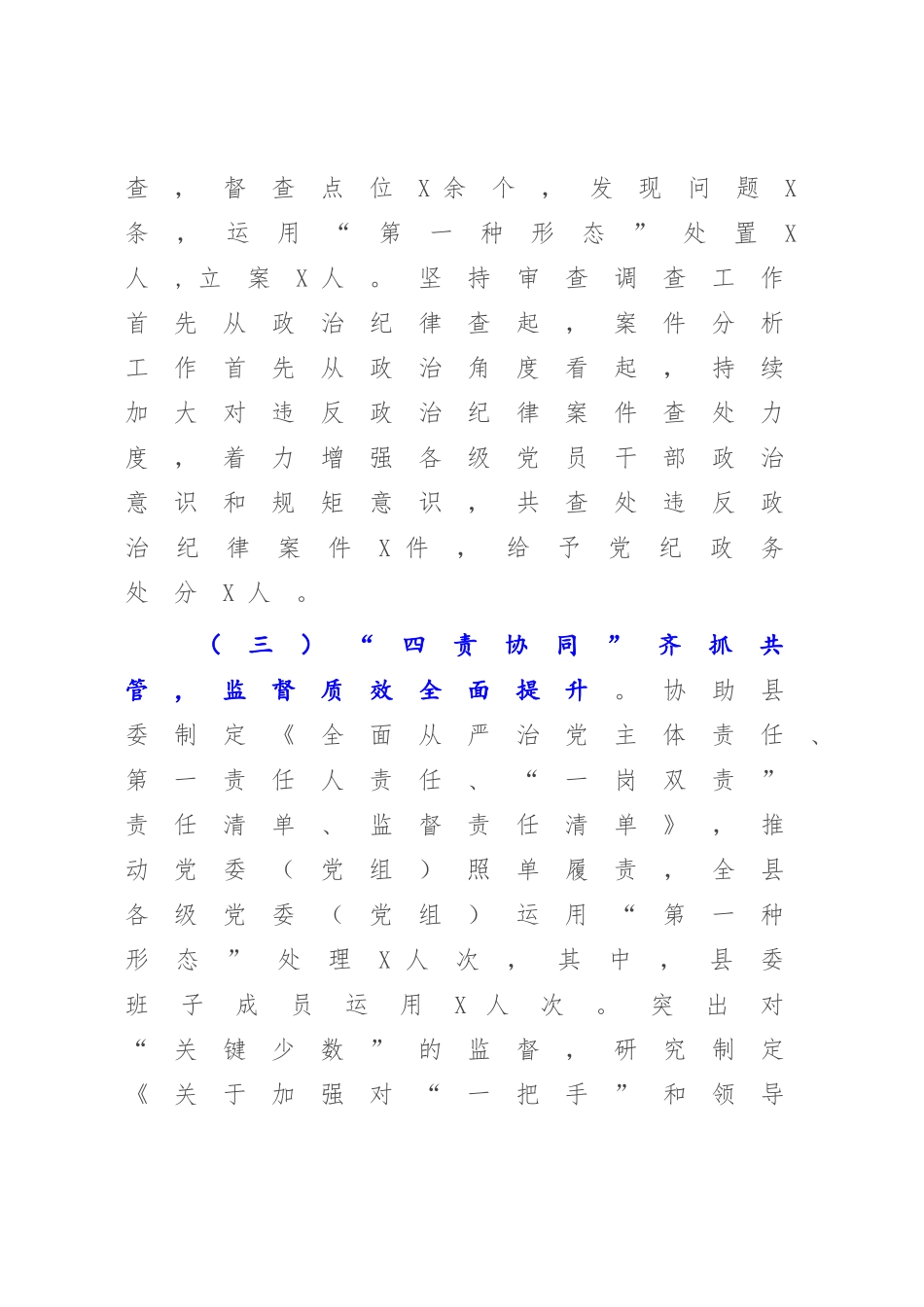 查，督查点位X余个，发现问题X条，运用“第一种形态”处置X人，立案X人。坚持审查调查工作首先从政治纪律查起，案件分析工作首先从政治角度看起，持续加大对违反政治纪律案件查处力度，着力增强各级党员干部政治意识和规矩意识，共查处违反政治纪律案件X件，给予党纪政务处分X人。

（三）“四责协同”齐抓共管，监督质效全面提升。协助县委制定《全面从严治党主体责任、第一责任人责任、“一岗双责”责任清单、监督责任清单》，推动党委（党组）照单履责，全县各级党委（党组）运用“第一种形态”处理X人次，其中，县委班子成员运用X人次。突出对“关键少数”的监督，研究制定《关于加强对“一把手”和领导